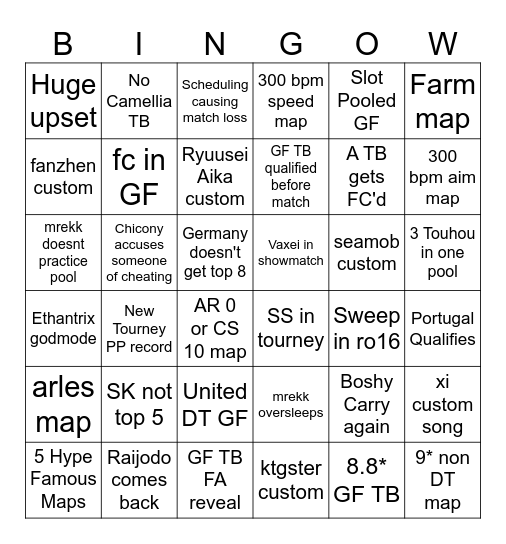 | B | I | N | G | O | W |
|---|---|---|---|---|---|
| Huge upset | No Camellia TB | Scheduling causing match loss | 300 bpm speed map | Slot Pooled GF | Farm map |
| fanzhen custom | fc in GF | Ryuusei Aika custom | GF TB qualified before match | A TB gets FC'd | 300 bpm aim map |
| mrekk doesnt practice pool | Chicony accuses someone of cheating | Germany doesn't get top 8 | Vaxei in showmatch | seamob custom | 3 Touhou in one pool |
| Ethantrix godmode | New Tourney PP record | AR 0 or CS 10 map | SS in tourney | Sweep in ro16 | Portugal Qualifies |
| arles map | SK not top 5 | United DT GF | mrekk oversleeps | Boshy Carry again | xi custom song |
| 5 Hype Famous Maps | Raijodo comes back | GF TB FA reveal | ktgster custom | 8.8* GF TB | 9* non DT map |